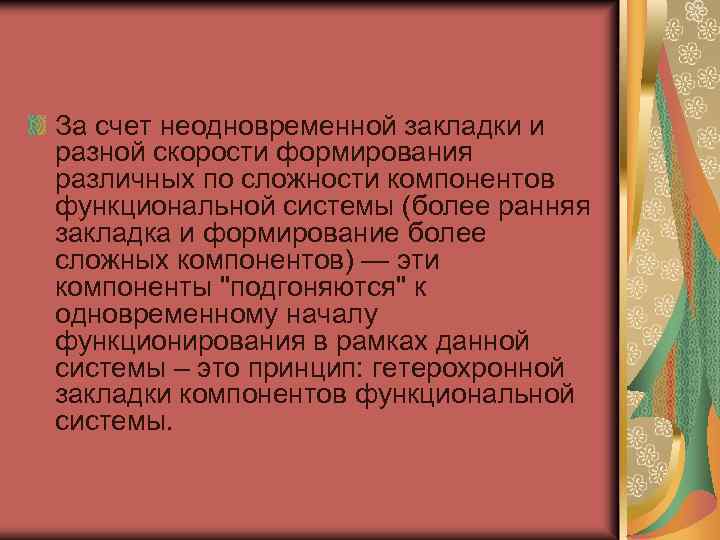 За счет неодновременной закладки и разной скорости формирования различных по сложности компонентов функциональной системы (более ранняя закладка и формирование более сложных компонентов) — эти компоненты "подгоняются" к одновременному началу функционирования в рамках данной системы – это принцип: гетерохронной закладки компонентов функциональной системы.